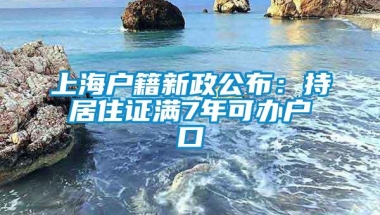 上海户籍新政公布：持居住证满7年可办户口